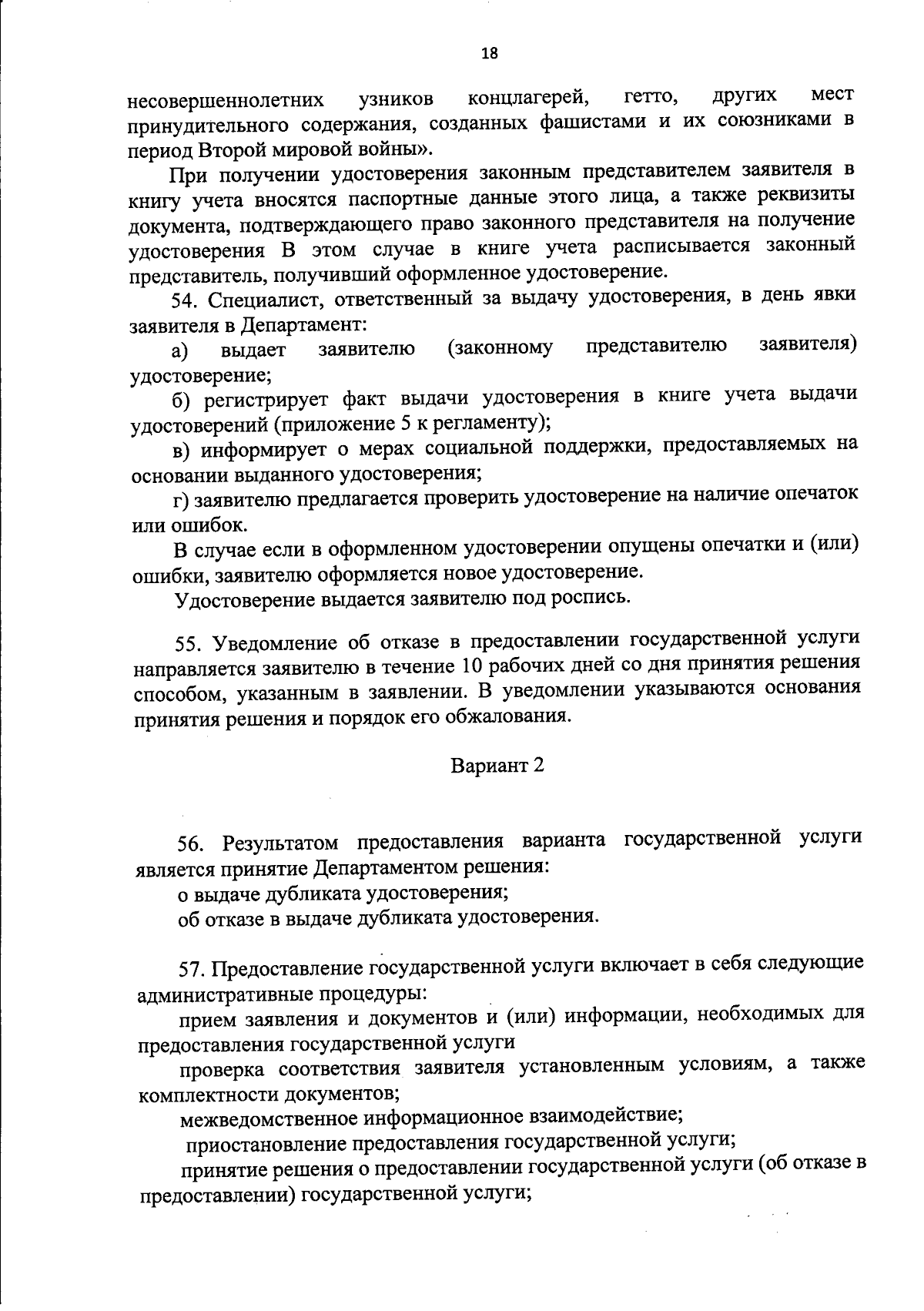 18

несовершеннолетних узников концлагерей, гетто, других мест принудительного содержания, созданных фашистами и их союзниками в период Второй мировой войны».

При получении удостоверения законным представителем заявителя в книгу учета вносятся паспортные данные этого лица, а также реквизиты документа, подтверждающего право законного представителя на получение удостоверения В этом случае в книге учета расписывается законный представитель, получивший оформленное удостоверение.

54. Специалист, ответственный за выдачу удостоверения, в день явки заявителя в Департамент:

а) выдает заявителю (законному представителю заявителя) удостоверение;

б) регистрирует факт выдачи удостоверения в книге учета выдачи удостоверений (приложение 5 к регламенту);

в) информирует о мерах социальной поддержки, предоставляемых на основании выданного удостоверения;

г) заявителю предлагается проверить удостоверение на наличие опечаток или ошибок.

В случае если в оформленном удостоверении опущены опечатки и (или) ошибки, заявителю оформляется новое удостоверение.

Удостоверение выдается заявителю под роспись.

55. Уведомление об отказе в предоставлении государственной услуги направляется заявителю в течение 10 рабочих дней со дня принятия решения способом, указанным в заявлении. В уведомлении указываются основания принятия решения и порядок его обжалования.

Вариант 2

56. Результатом предоставления варианта государственной услуги является принятие Департаментом решения:

о выдаче дубликата удостоверения;

об отказе в выдаче дубликата удостоверения.

57. Предоставление государственной услуги включает в себя следующие административные процедуры:

прием заявления и документов и (или) информации, необходимых для предоставления государственной услуги

проверка соответствия заявителя установленным условиям, а также комплектности документов;

межведомственное информационное взаимодействие;

приостановление предоставления государственной услуги;

принятие решения о предоставлении государственной услуги (об отказе в предоставлении) государственной услуги;